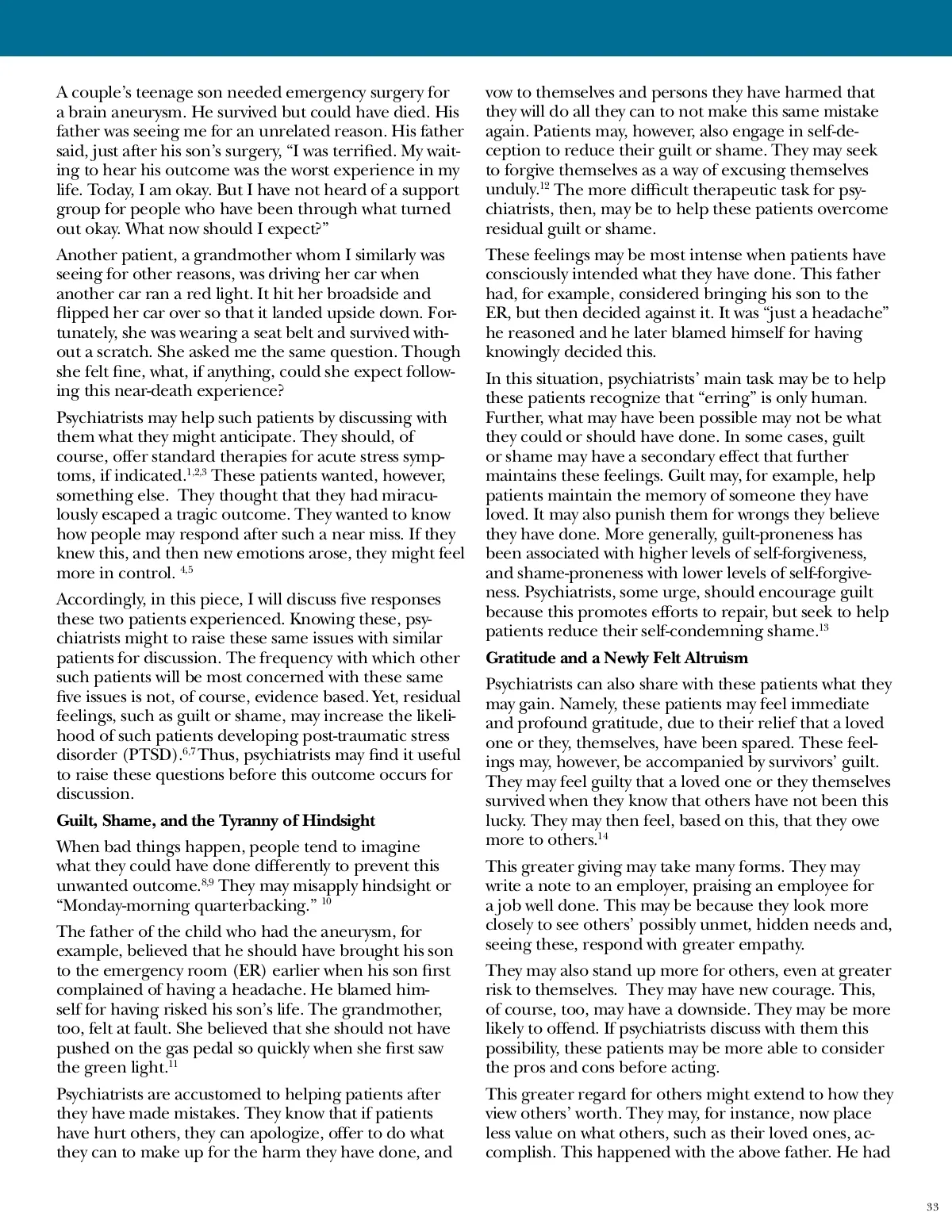 A couple's teenage son needed emergency surgery for a brain aneurysm. He survived but could have died. His father was seeing me for an unrelated reason. His father said, just after his son's surgery, "I was terrified. My waiting to hear his outcome was the worst experience in my life. Today, I am okay. But I have not heard of a support group for people who have been through what turned out okay. What now should I expect?"

Another patient, a grandmother whom I similarly was seeing for other reasons, was driving her car when another car ran a red light. It hit her broadside and flipped her car over so that it landed upside down. Fortunately, she was wearing a seat belt and survived without a scratch. She asked me the same question. Though she felt fine, what, if anything, could she expect following this near-death experience?

Psychiatrists may help such patients by discussing with them what they might anticipate. They should, of course, offer standard therapies for acute stress symptoms, if indicated.$^{1,2,3}$ These patients wanted, however, something else. They thought that they had miraculously escaped a tragic outcome. They wanted to know how people may respond after such a near miss. If they knew this, and then new emotions arose, they might feel more in control. $^{4,5}$

Accordingly, in this piece, I will discuss five responses these two patients experienced. Knowing these, psychiatrists might to raise these same issues with similar patients for discussion. The frequency with which other such patients will be most concerned with these same five issues is not, of course, evidence based. Yet, residual feelings, such as guilt or shame, may increase the likelihood of such patients developing post-traumatic stress disorder (PTSD).$^{6,7}$ Thus, psychiatrists may find it useful to raise these questions before this outcome occurs for discussion.

**Guilt, Shame, and the Tyranny of Hindsight**

When bad things happen, people tend to imagine what they could have done differently to prevent this unwanted outcome.$^{8,9}$ They may misapply hindsight or "Monday-morning quarterbacking." $^{10}$

The father of the child who had the aneurysm, for example, believed that he should have brought his son to the emergency room (ER) earlier when his son first complained of having a headache. He blamed himself for having risked his son's life. The grandmother, too, felt at fault. She believed that she should not have pushed on the gas pedal so quickly when she first saw the green light.$^{11}$

Psychiatrists are accustomed to helping patients after they have made mistakes. They know that if patients have hurt others, they can apologize, offer to do what they can to make up for the harm they have done, and vow to themselves and persons they have harmed that they will do all they can to not make this same mistake again. Patients may, however, also engage in self-deception to reduce their guilt or shame. They may seek to forgive themselves as a way of excusing themselves unduly.$^{12}$ The more difficult therapeutic task for psychiatrists, then, may be to help these patients overcome residual guilt or shame.

These feelings may be most intense when patients have consciously intended what they have done. This father had, for example, considered bringing his son to the ER, but then decided against it. It was "just a headache" he reasoned and he later blamed himself for having knowingly decided this.

In this situation, psychiatrists' main task may be to help these patients recognize that "erring" is only human. Further, what may have been possible may not be what they could or should have done. In some cases, guilt or shame may have a secondary effect that further maintains these feelings. Guilt may, for example, help patients maintain the memory of someone they have loved. It may also punish them for wrongs they believe they have done. More generally, guilt-proneness has been associated with higher levels of self-forgiveness, and shame-proneness with lower levels of self-forgiveness. Psychiatrists, some urge, should encourage guilt because this promotes efforts to repair, but seek to help patients reduce their self-condemning shame.$^{13}$

**Gratitude and a Newly Felt Altruism**

Psychiatrists can also share with these patients what they may gain. Namely, these patients may feel immediate and profound gratitude, due to their relief that a loved one or they, themselves, have been spared. These feelings may, however, be accompanied by survivors' guilt. They may feel guilty that a loved one or they themselves survived when they know that others have not been this lucky. They may then feel, based on this, that they owe more to others.$^{14}$

This greater giving may take many forms. They may write a note to an employer, praising an employee for a job well done. This may be because they look more closely to see others' possibly unmet, hidden needs and, seeing these, respond with greater empathy.

They may also stand up more for others, even at greater risk to themselves. They may have new courage. This, of course, too, may have a downside. They may be more likely to offend. If psychiatrists discuss with them this possibility, these patients may be more able to consider the pros and cons before acting.

This greater regard for others might extend to how they view others' worth. They may, for instance, now place less value on what others, such as their loved ones, accomplish. This happened with the above father. He had

33